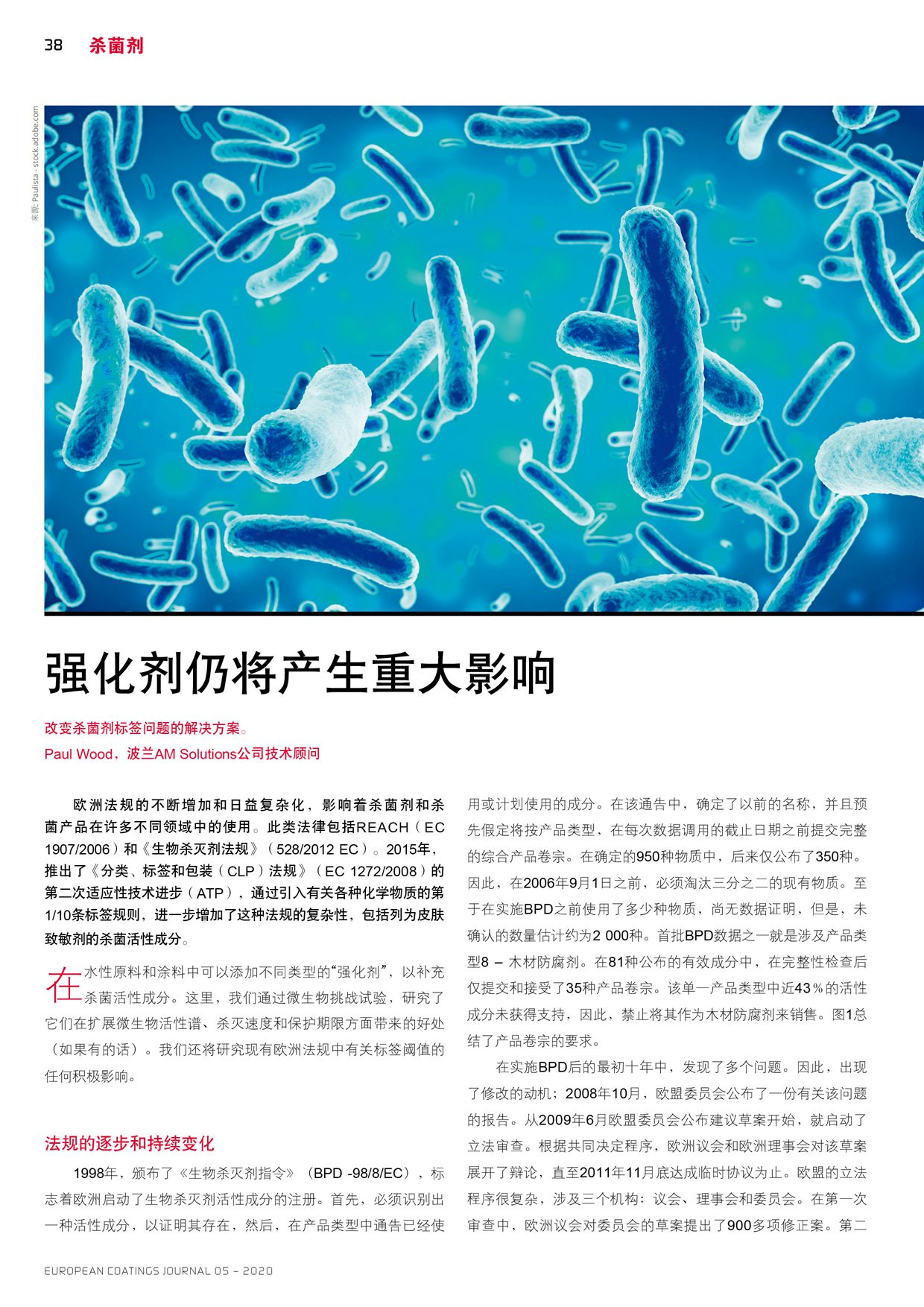 38 杀菌剂

来源: Paulista - stock.adobe.com

强化剂仍将产生重大影响

改变杀菌剂标签问题的解决方案。

Paul Wood，波兰AM Solutions公司技术顾问

欧洲法规的不断增加和日益复杂化，影响着杀菌剂和杀菌产品在许多不同领域中的使用。此类法律包括REACH（EC 1907/2006）和《生物杀灭剂法规》（528/2012 EC）。2015年，推出了《分类、标签和包装（CLP）法规》（EC 1272/2008）的第二次适应性技术进步（ATP），通过引入有关各种化学物质的第1/10条标签规则，进一步增加了这种法规的复杂性，包括列为皮肤致敏剂的杀菌活性成分。

在水性原料和涂料中可以添加不同类型的“强化剂”，以补充杀菌活性成分。这里，我们通过微生物挑战试验，研究了它们在扩展微生物活性谱、杀灭速度和保护期限方面带来的好处（如果有的话）。我们还将研究现有欧洲法规中有关标签阈值的任何积极影响。

法规的逐步和持续变化

1998年，颁布了《生物杀灭剂指令》（BPD -98/8/EC），标志着欧洲启动了生物杀灭剂活性成分的注册。首先，必须识别出一种活性成分，以证明其存在，然后，在产品类型中通告已经使用或计划使用的成分。在该通告中，确定了以前的名称，并且预先假定将按产品类型，在每次数据调用的截止日期之前提交完整的综合产品卷宗。在确定的950种物质中，后来仅公布了350种。因此，在2006年9月1日之前，必须淘汰三分之二的现有物质。至于在实施BPD之前使用了多少种物质，尚无数据证明，但是，未确认的数量估计约为2 000种。首批BPD数据之一就是涉及产品类型8 – 木材防腐剂。在81种公布的有效成分中，在完整性检查后仅提交和接受了35种产品卷宗。该单一产品类型中近43％的活性成分未获得支持，因此，禁止将其作为木材防腐剂来销售。图1总结了产品卷宗的要求。

在实施BPD后的最初十年中，发现了多个问题。因此，出现了修改的动机；2008年10月，欧盟委员会公布了一份有关该问题的报告。从2009年6月欧盟委员会公布建议草案开始，就启动了立法审查。根据共同决定程序，欧洲议会和欧洲理事会对该草案展开了辩论，直至2011年11月底达成临时协议为止。欧盟的立法程序很复杂，涉及三个机构：议会、理事会和委员会。在第一次审查中，欧洲议会对委员会的草案提出了900多项修正案。第二

EUROPEAN COATINGS JOURNAL 05 – 2020